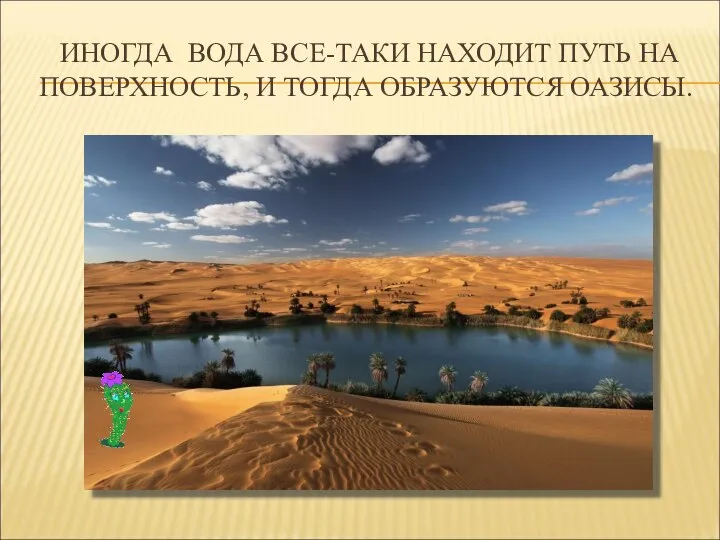 ИНОГДА  ВОДА ВСЕ-ТАКИ НАХОДИТ ПУТЬ НА ПОВЕРХНОСТЬ, И ТОГДА ОБРАЗУЮТСЯ ОАЗИСЫ.